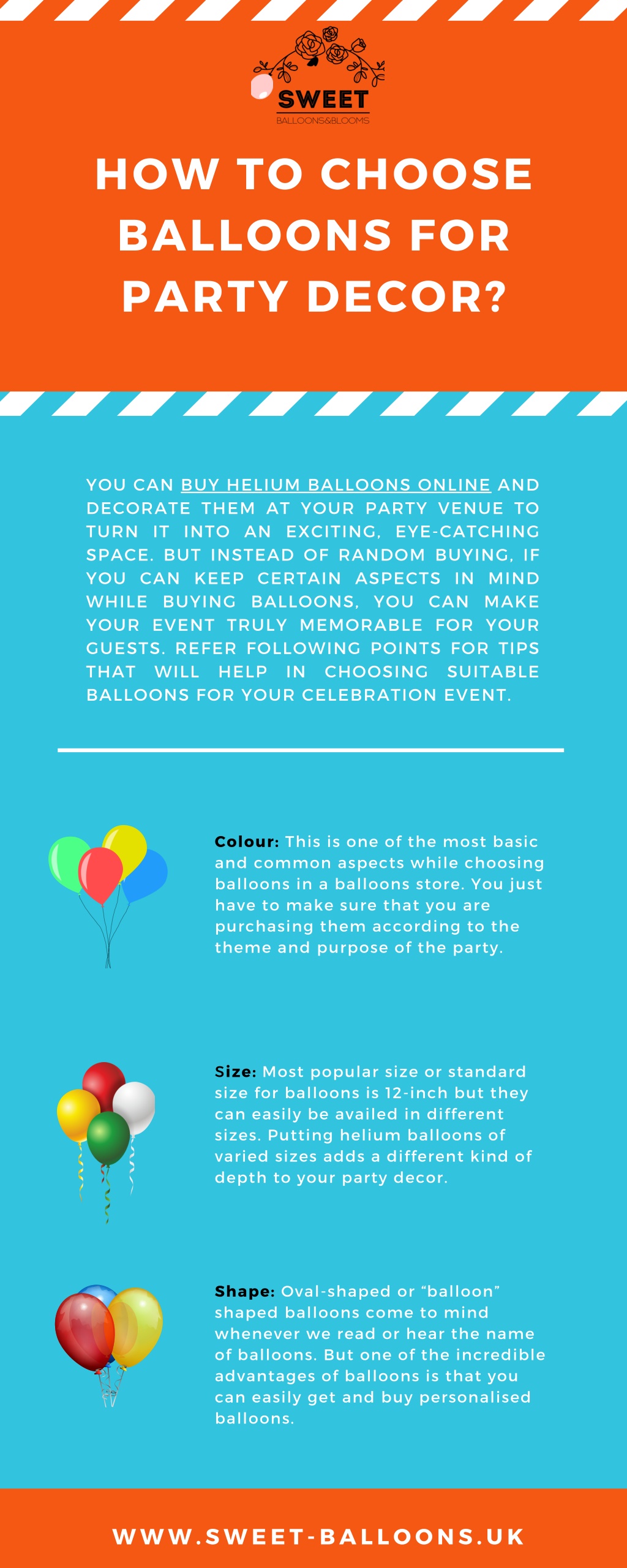 SWEET
BALLOONS&BLOOMS

HOW TO CHOOSE BALLOONS FOR PARTY DECOR?

YOU CAN BUY HELIUM BALLOONS ONLINE AND DECORATE THEM AT YOUR PARTY VENUE TO TURN IT INTO AN EXCITING, EYE-CATCHING SPACE. BUT INSTEAD OF RANDOM BUYING, IF YOU CAN KEEP CERTAIN ASPECTS IN MIND WHILE BUYING BALLOONS, YOU CAN MAKE YOUR EVENT TRULY MEMORABLE FOR YOUR GUESTS. REFER FOLLOWING POINTS FOR TIPS THAT WILL HELP IN CHOOSING SUITABLE BALLOONS FOR YOUR CELEBRATION EVENT.

Colour: This is one of the most basic and common aspects while choosing balloons in a balloons store. You just have to make sure that you are purchasing them according to the theme and purpose of the party.

Size: Most popular size or standard size for balloons is 12-inch but they can easily be availed in different sizes. Putting helium balloons of varied sizes adds a different kind of depth to your party decor.

Shape: Oval-shaped or “balloon” shaped balloons come to mind whenever we read or hear the name of balloons. But one of the incredible advantages of balloons is that you can easily get and buy personalised balloons.

WWW.SWEET-BALLOONS.UK